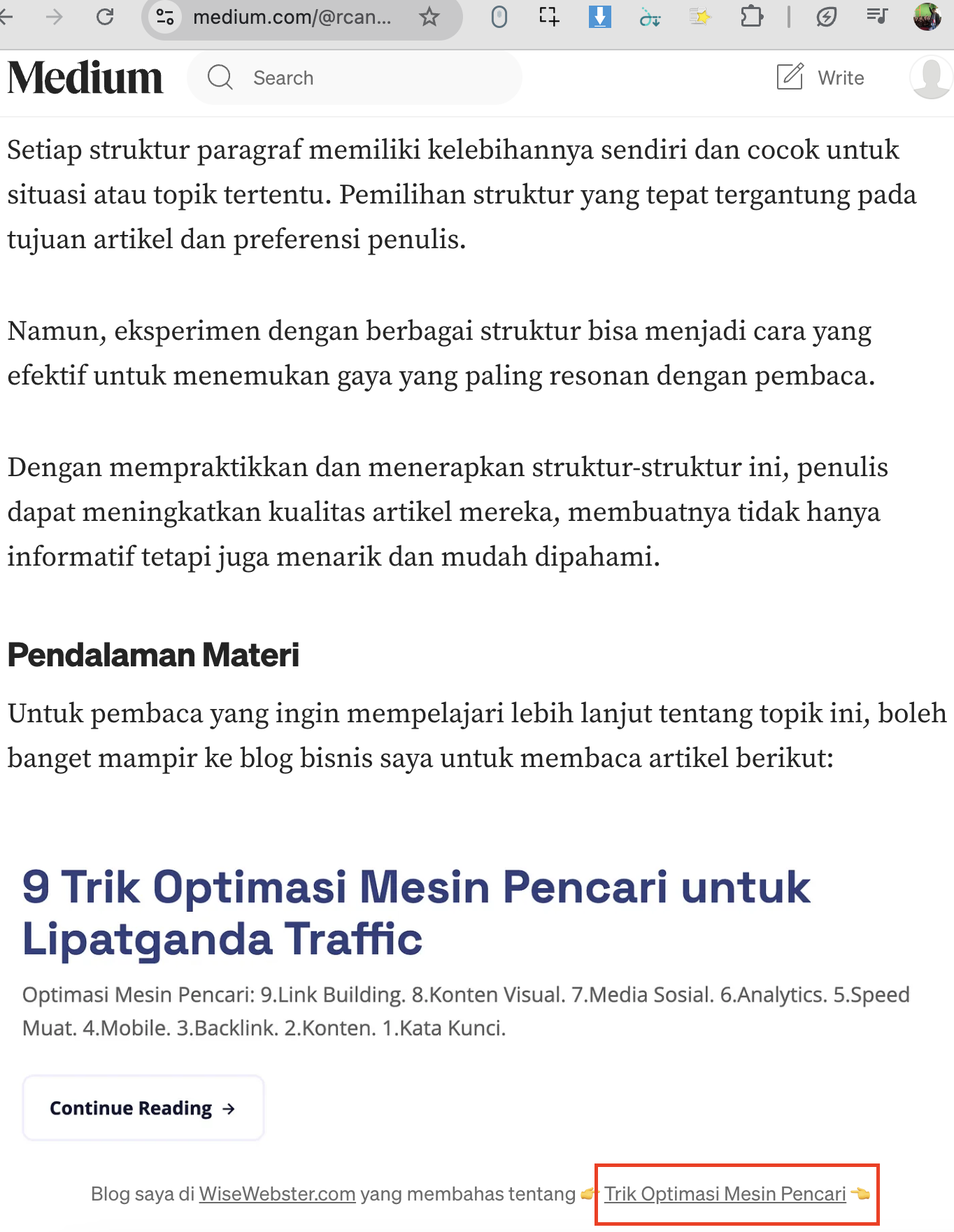 medium.com/@rcan...

Medium

Search

Write

Setiap struktur paragraf memiliki kelebihannya sendiri dan cocok untuk situasi atau topik tertentu. Pemilihan struktur yang tepat tergantung pada tujuan artikel dan preferensi penulis.

Namun, eksperimen dengan berbagai struktur bisa menjadi cara yang efektif untuk menemukan gaya yang paling resonan dengan pembaca.

Dengan mempraktikkan dan menerapkan struktur-struktur ini, penulis dapat meningkatkan kualitas artikel mereka, membuatnya tidak hanya informatif tetapi juga menarik dan mudah dipahami.

Pendalaman Materi

Untuk pembaca yang ingin mempelajari lebih lanjut tentang topik ini, boleh banget mampir ke blog bisnis saya untuk membaca artikel berikut:

9 Trik Optimasi Mesin Pencari untuk Lipatganda Traffic

Optimasi Mesin Pencari: 9.Link Building. 8.Konten Visual. 7.Media Sosial. 6.Analytics. 5.Speed Muat. 4.Mobile. 3.Backlink. 2.Konten. 1.Kata Kunci.

Continue Reading →

Blog saya di WiseWebster.com yang membahas tentang 👉 Trik Optimasi Mesin Pencari 👈